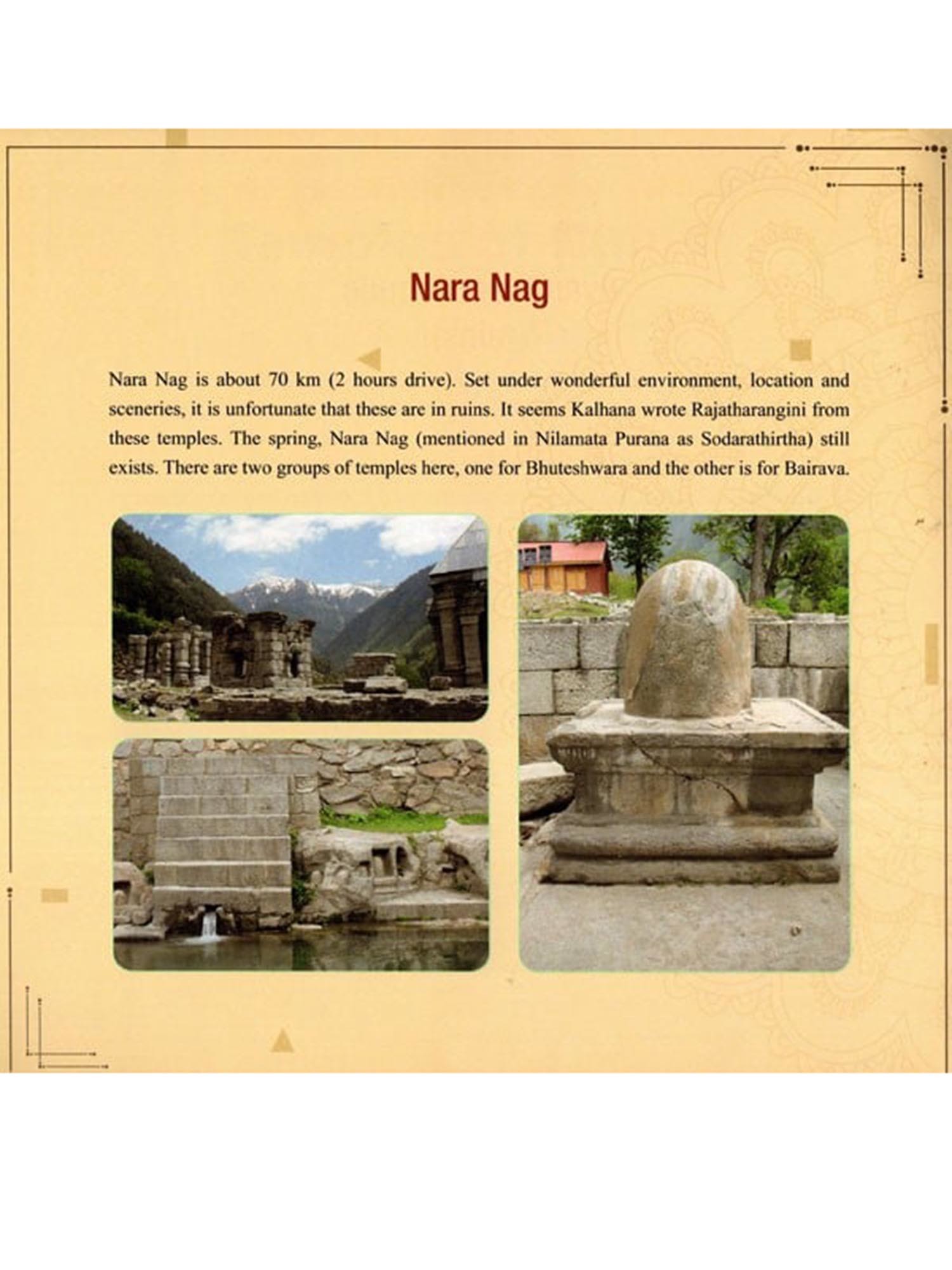 Nara Nag

Nara Nag is about 70 km (2 hours drive). Set under wonderful environment, location and sceneries, it is unfortunate that these are in ruins. It seems Kalhana wrote Rajatharangini from these temples. The spring, Nara Nag (mentioned in Nilamata Purana as Sodarathirtha) still exists. There are two groups of temples here, one for Bhuteshwara and the other is for Bairava.